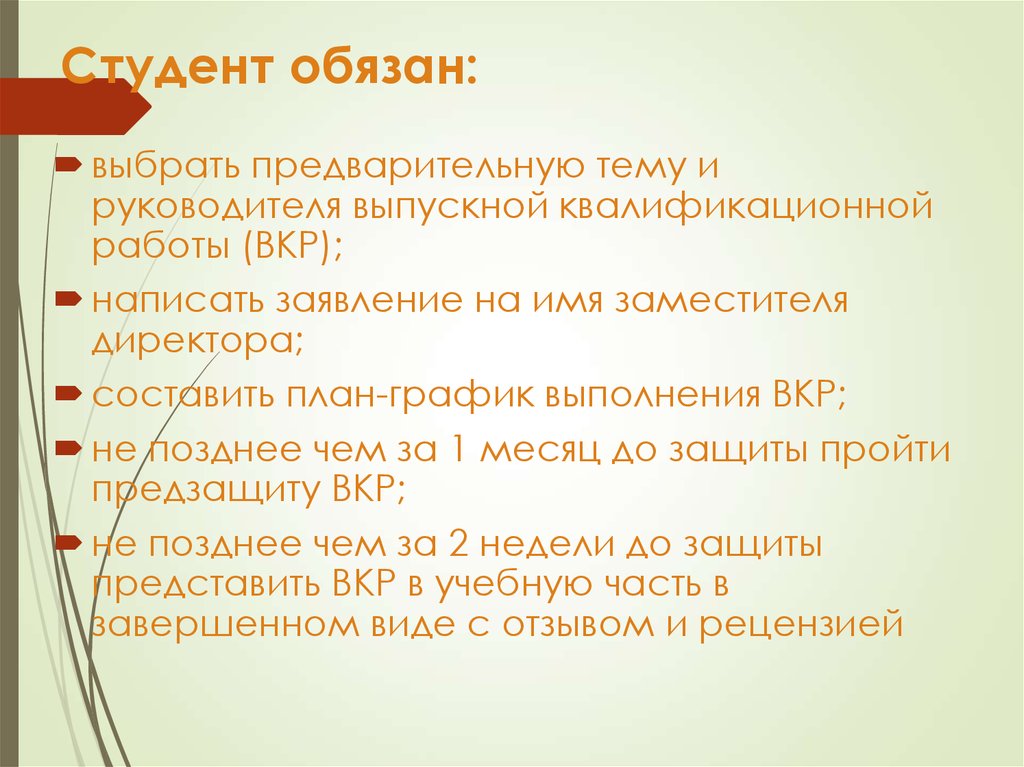 Студент обязан:

выбрать предварительную тему и руководителя выпускной квалификационной работы (ВКР);

написать заявление на имя заместителя директора;

составить план-график выполнения ВКР;

не позднее чем за 1 месяц до защиты пройти предзащиту ВКР;

не позднее чем за 2 недели до защиты представить ВКР в учебную часть в завершенном виде с отзывом и рецензией